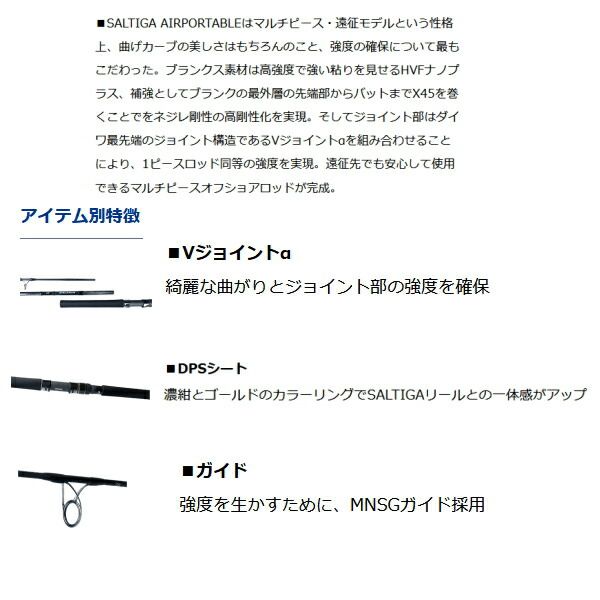 ■SALTIGA AIRPORTABLEはマルチピース・遠征モデルという性格上、曲げカーブの美しさはもちろんのこと、強度の確保について最もこだわった。ブランクス素材は高強度で強い粘りを見せるHVFナノプラス、補強としてブランクの最外層の先端部からバットまでX45を巻くことでをネジレ剛性の高剛性化を実現。そしてジョイント部はダイワ最先端のジョイント構造であるVジョイントαを組み合わせることにより、1ピースロッド同等の強度を実現。遠征先でも安心して使用できるマルチピースオフショアロッドが完成。

アイテム別特徴

■Vジョイントα

綺麗な曲がりとジョイント部の強度を確保

■DPSシート

濃紺とゴールドのカラーリングでSALTIGAリールとの一体感がアップ

■ガイド

強度を生かすために、MNSGガイド採用